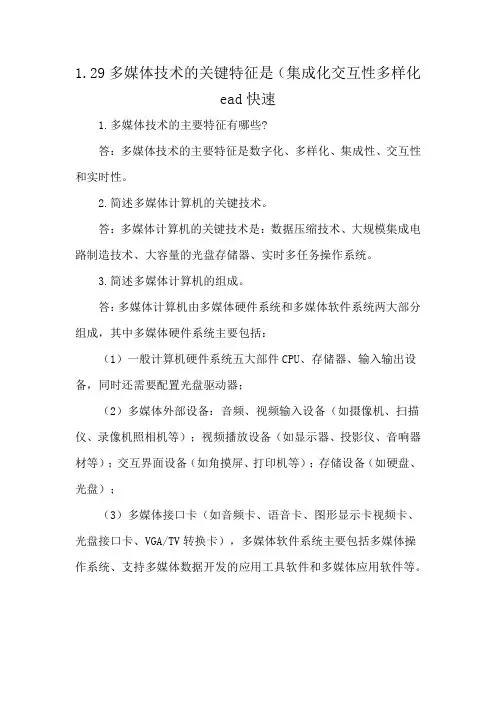 1.29 多媒体技术的关键特征是（集成化交互性多样化 ead 快速

1.多媒体技术的主要特征有哪些?

答：多媒体技术的主要特征是数字化、多样化、集成性、交互性和实时性。

2.简述多媒体计算机的关键技术。

答：多媒体计算机的关键技术是：数据压缩技术、大规模集成电路制造技术、大容量的光盘存储器、实时多任务操作系统。

3.简述多媒体计算机的组成。

答：多媒体计算机由多媒体硬件系统和多媒体软件系统两大部分组成，其中多媒体硬件系统主要包括：

（1）一般计算机硬件系统五大部件 CPU、存储器、输入输出设备，同时还需要配置光盘驱动器；

（2）多媒体外部设备：音频、视频输入设备（如摄像机、扫描仪、录像机照相机等）；视频播放设备（如显示器、投影仪、音响器材等）；交互界面设备（如角摸屏、打印机等）；存储设备（如硬盘、光盘）；

（3）多媒体接口卡（如音频卡、语音卡、图形显示卡视频卡、光盘接口卡、VGA/TV 转换卡），多媒体软件系统主要包括多媒体操作系统、支持多媒体数据开发的应用工具软件和多媒体应用软件等。